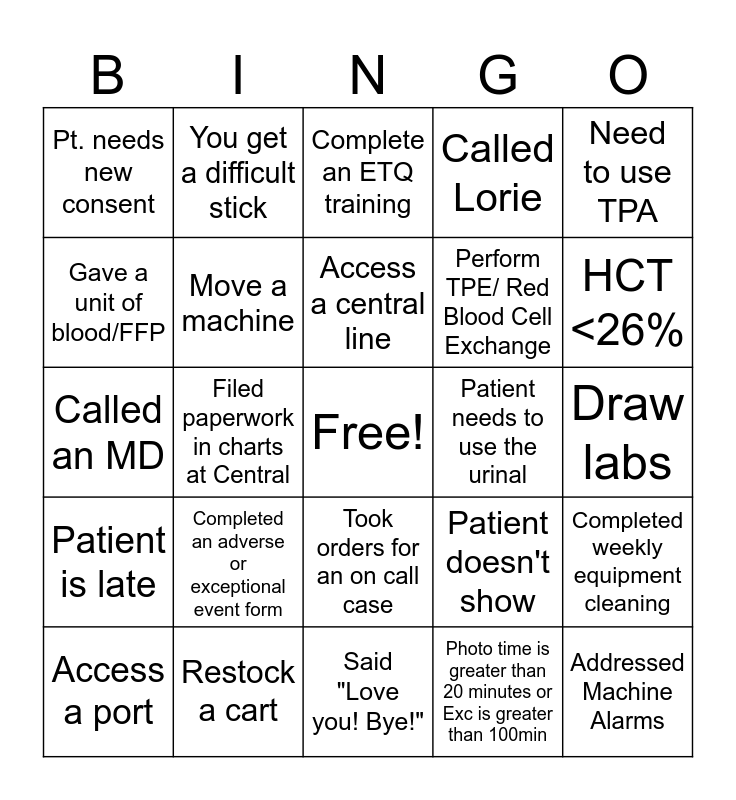 | B | I | N | G | O |
|---|---|---|---|---|
| Pt. needs new consent | You get a difficult stick | Complete an ETQ training | Called Lorie | Need to use TPA |
| Gave a unit of blood/FFP | Move a machine | Access a central line | Perform TPE/ Red Blood Cell Exchange | HCT <26% |
| Called an MD | Filed paperwork in charts at Central | Free! | Patient needs to use the urinal | Draw labs |
| Patient is late | Completed an adverse or exceptional event form | Took orders for an on call case | Patient doesn't show | Completed weekly equipment cleaning |
| Access a port | Restock a cart | Said "Love you! Bye!" | Photo time is greater than 20 minutes or Exc is greater than 100min | Addressed Machine Alarms |